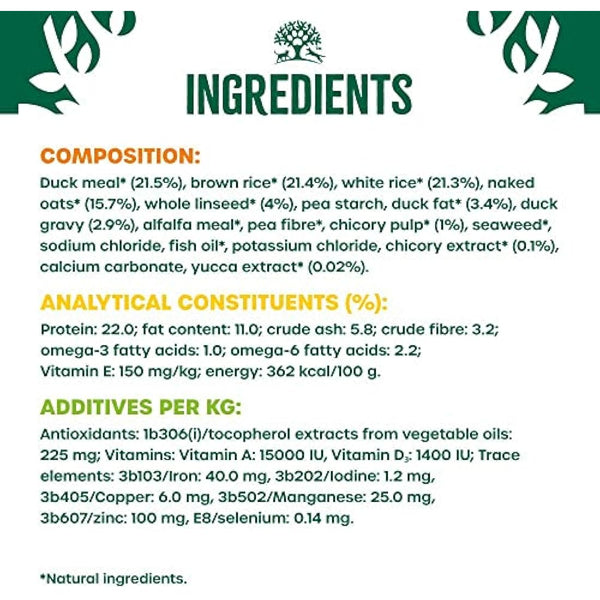 INGREDIENTS

COMPOSITION:

Duck meal* (21.5%), brown rice* (21.4%), white rice* (21.3%), naked oats* (15.7%), whole linseed* (4%), pea starch, duck fat* (3.4%), duck gravy (2.9%), alfalfa meal*, pea fibre*, chicory pulp* (1%), seaweed*, sodium chloride, fish oil*, potassium chloride, chicory extract* (0.1%), calcium carbonate, yucca extract* (0.02%).

ANALYTICAL CONSTITUENTS (%):

Protein: 22.0; fat content: 11.0; crude ash: 5.8; crude fibre: 3.2; omega-3 fatty acids: 1.0; omega-6 fatty acids: 2.2; Vitamin E: 150 mg/kg; energy: 362 kcal/100 g.

ADDITIVES PER KG:

Antioxidants: 1b306(i)/tocopherol extracts from vegetable oils: 225 mg; Vitamins: Vitamin A: 15000 IU, Vitamin $D_3$: 1400 IU; Trace elements: 3b103/Iron: 40.0 mg, 3b202/Iodine: 1.2 mg, 3b405/Copper: 6.0 mg, 3b502/Manganese: 25.0 mg, 3b607/zinc: 100 mg, E8/selenium: 0.14 mg.

*Natural ingredients.